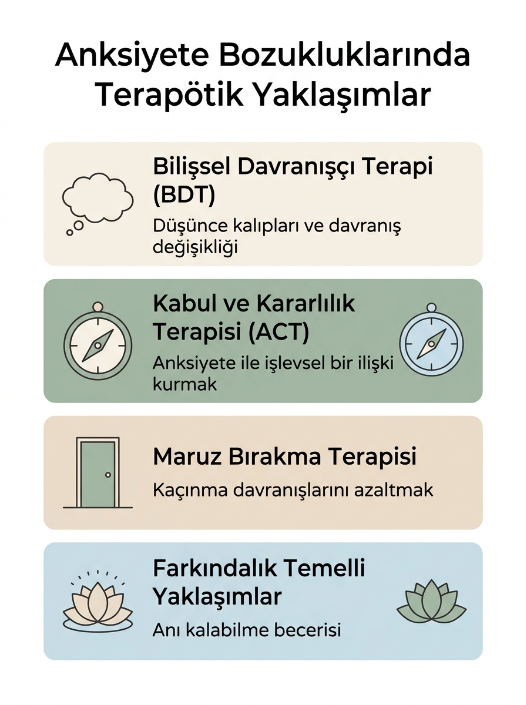 Anksiyete Bozukluklarında Terapötik Yaklaşımlar

Bilişsel Davranışçı Terapi (BDT)

Düşünce kalıpları ve davranış değişikliği

Kabul ve Kararlılık Terapisi (ACT)

Anksiyete ile işlevsel bir ilişki kurmak

Maruz Bırakma Terapisi

Kaçınma davranışlarını azaltmak

Farkındalık Temelli Yaklaşımlar

Anı kalabilme becerisi